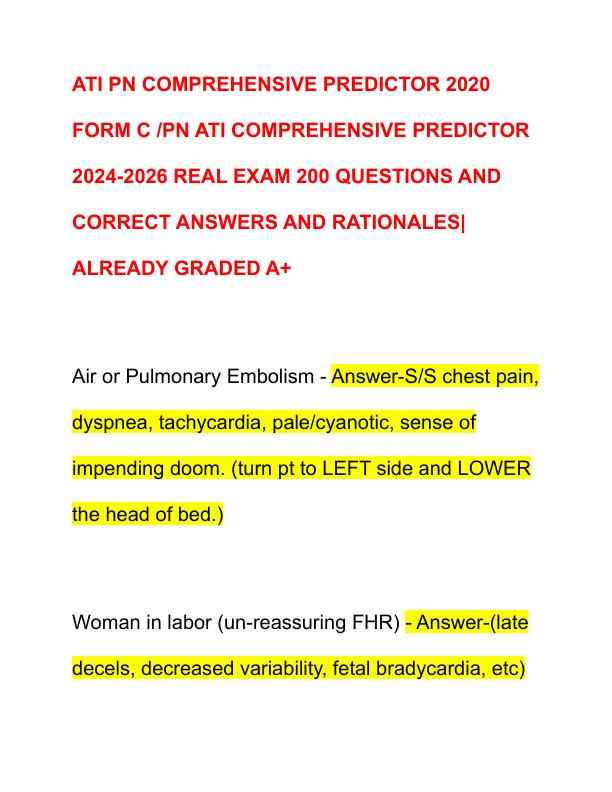 ATI PN COMPREHENSIVE PREDICTOR 2020 FORM C /PN ATI COMPREHENSIVE PREDICTOR 2024-2026 REAL EXAM 200 QUESTIONS AND CORRECT ANSWERS AND RATIONALES| ALREADY GRADED A+

Air or Pulmonary Embolism - Answer-S/S chest pain, dyspnea, tachycardia, pale/cyanotic, sense of impending doom. (turn pt to LEFT side and LOWER the head of bed.)

Woman in labor (un-reassuring FHR) - Answer-(late decels, decreased variability, fetal bradycardia, etc)